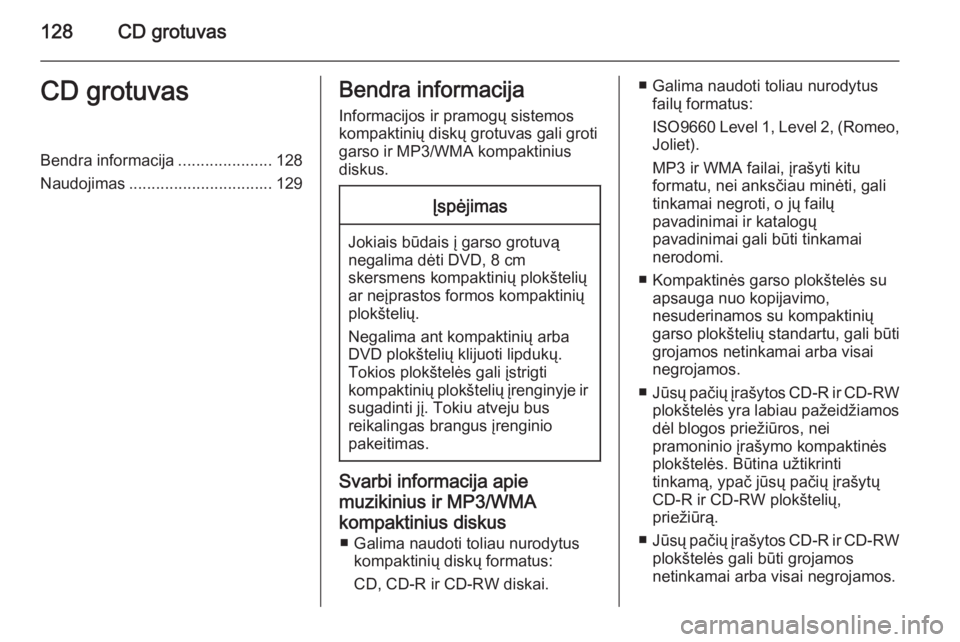 128 CD grotuvas

CD grotuvas

Bendra informacija ..................... 128
Naudojimas ................................ 129

Bendra informacija

Informacijos ir pramogų sistemos kompaktinių diskų grotuvas gali groti garso ir MP3/WMA kompaktinius diskus.

Įspėjimas

Jokiais būdais į garso grotuvą negalima dėti DVD, 8 cm skersmens kompaktinių plokštelių ar neįprastos formos kompaktinių plokštelių.

Negalima ant kompaktinių arba DVD plokštelių klijuoti lipdukų. Tokios plokštelės gali įstrigti kompaktinių plokštelių įrenginyje ir sugadinti jį. Tokiu atveju bus reikalingas brangus įrenginio pakeitimas.

Svarbi informacija apie muzikinius ir MP3/WMA kompaktinius diskus

■ Galima naudoti toliau nurodytus kompaktinių diskų formatus:

CD, CD-R ir CD-RW diskai.

■ Galima naudoti toliau nurodytus failų formatus:

ISO9660 Level 1, Level 2, (Romeo, Joliet).

MP3 ir WMA failai, įrašyti kitu formatu, nei anksčiau minėti, gali tinkamai negroti, o jų failų pavadinimai ir katalogų pavadinimai gali būti tinkamai nerodomi.

■ Kompaktinės garso plokštelės su apsauga nuo kopijavimo, nesuderinamos su kompaktinių garso plokštelių standartu, gali būti grojamos netinkamai arba visai negrojamos.

■ Jūsų pačių įrašytos CD-R ir CD-RW plokštelės yra labiau pažeidžiamos dėl blogos priežiūros, nei pramoninio įrašymo kompaktinės plokštelės. Būtina užtikrinti tinkamą, ypač jūsų pačių įrašytų CD-R ir CD-RW plokštelių, priežiūrą.

■ Jūsų pačių įrašytos CD-R ir CD-RW plokštelės gali būti grojamos netinkamai arba visai negrojamos.

carmanualsonline.info